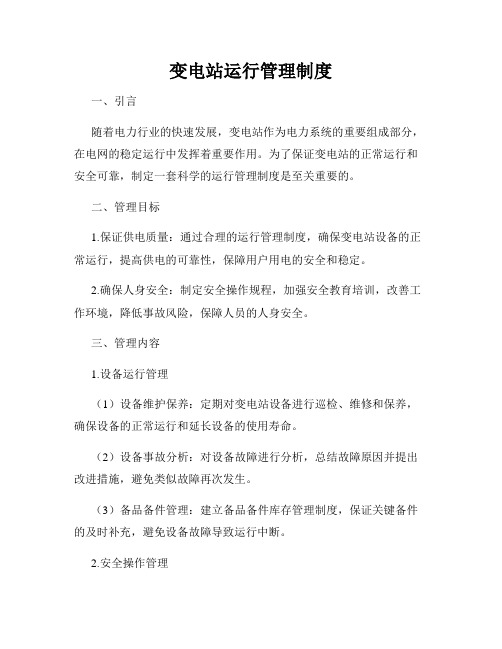 变电站运行管理制度

一、引言

随着电力行业的快速发展，变电站作为电力系统的重要组成部分，在电网的稳定运行中发挥着重要作用。为了保证变电站的正常运行和安全可靠，制定一套科学的运行管理制度是至关重要的。

二、管理目标

1.保证供电质量：通过合理的运行管理制度，确保变电站设备的正常运行，提高供电的可靠性，保障用户用电的安全和稳定。

2.确保人身安全：制定安全操作规程，加强安全教育培训，改善工作环境，降低事故风险，保障人员的人身安全。

三、管理内容

1.设备运行管理

（1）设备维护保养：定期对变电站设备进行巡检、维修和保养，确保设备的正常运行和延长设备的使用寿命。

（2）设备事故分析：对设备故障进行分析，总结故障原因并提出改进措施，避免类似故障再次发生。

（3）备品备件管理：建立备品备件库存管理制度，保证关键备件的及时补充，避免设备故障导致运行中断。

2.安全操作管理